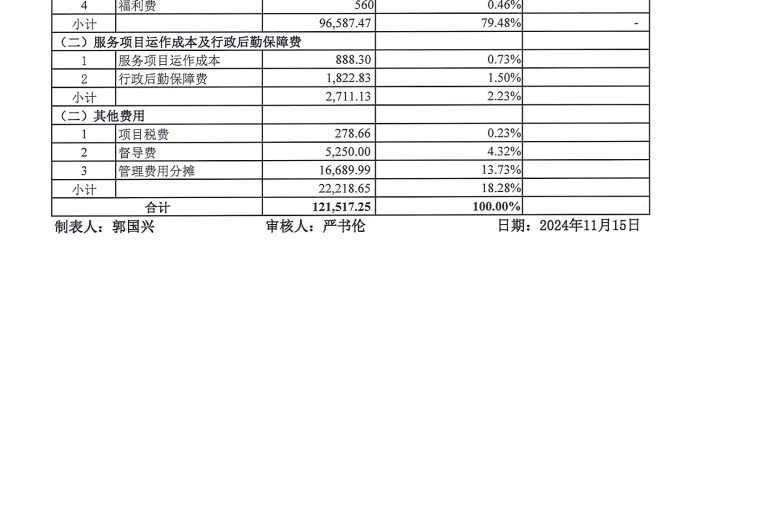 | 4 | 福利费 | 560 | 0.46% | |
|---|---|---|---|---|
| 小计 | | 96,587.47 | 79.48% | - |
| （二）服务项目运作成本及行政后勤保障费 | | | | |
| 1 | 服务项目运作成本 | 888.30 | 0.73% | |
| 2 | 行政后勤保障费 | 1,822.83 | 1.50% | |
| 小计 | | 2,711.13 | 2.23% | |
| （二）其他费用 | | | | |
| 1 | 项目税费 | 278.66 | 0.23% | |
| 2 | 督导费 | 5,250.00 | 4.32% | |
| 3 | 管理费用分摊 | 16,689.99 | 13.73% | |
| 小计 | | 22,218.65 | 18.28% | |
| 合计 | | 121,517.25 | 100.00% | |

制表人：郭国兴 审核人：严书伦 日期：2024年11月15日